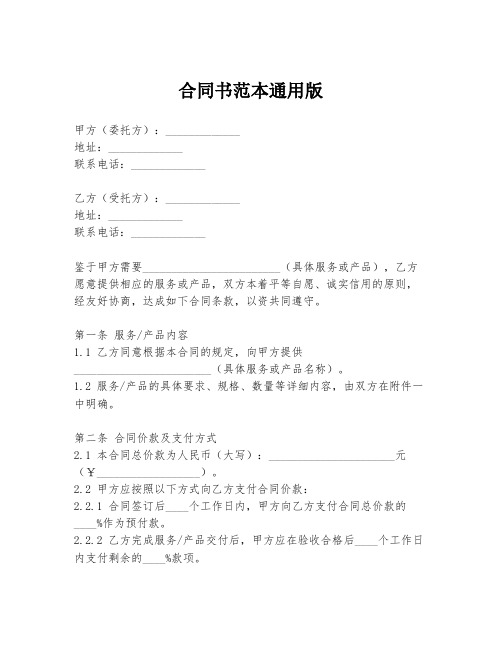 合同书范本通用版

甲方（委托方）：______________
地址：______________
联系电话：______________

乙方（受托方）：______________
地址：______________
联系电话：______________

鉴于甲方需要__________________________（具体服务或产品），乙方愿意提供相应的服务或产品，双方本着平等自愿、诚实信用的原则，经友好协商，达成如下合同条款，以资共同遵守。

第一条 服务/产品内容
1.1 乙方同意根据本合同的规定，向甲方提供__________________________（具体服务或产品名称）。
1.2 服务/产品的具体要求、规格、数量等详细内容，由双方在附件一中明确。

第二条 合同价款及支付方式
2.1 本合同总价款为人民币（大写）：________________________元（¥____________________）。
2.2 甲方应按照以下方式向乙方支付合同价款：
2.2.1 合同签订后____个工作日内，甲方向乙方支付合同总价款的____%作为预付款。
2.2.2 乙方完成服务/产品交付后，甲方应在验收合格后____个工作日内支付剩余的____%款项。